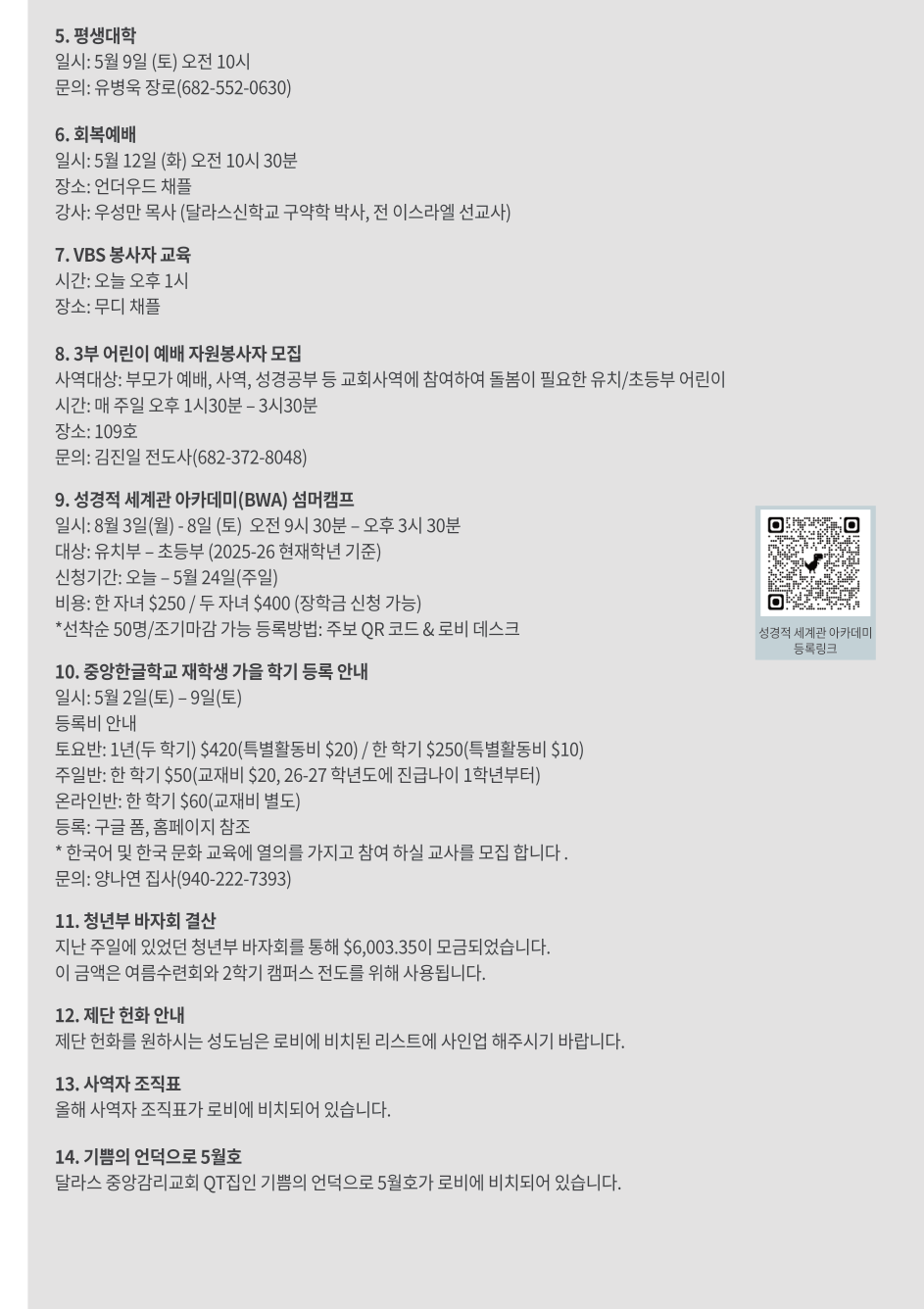 5. 평생대학
일시: 5월 9일 (토) 오전 10시
문의: 유병욱 장로(682-552-0630)

6. 회복예배
일시: 5월 12일 (화) 오전 10시 30분
장소: 언더우드 채플
강사: 우성만 목사 (달라스신학교 구약학 박사, 전 이스라엘 선교사)

7. VBS 봉사자 교육
시간: 오늘 오후 1시
장소: 무디 채플

8. 3부 어린이 예배 자원봉사자 모집
사역대상: 부모가 예배, 사역, 성경공부 등 교회사역에 참여하여 돌봄이 필요한 유치/초등부 어린이
시간: 매 주일 오후 1시30분 – 3시30분
장소: 109호
문의: 김진일 전도사(682-372-8048)

9. 성경적 세계관 아카데미(BWA) 섬머캠프
일시: 8월 3일(월) - 8일 (토) 오전 9시 30분 – 오후 3시 30분
대상: 유치부 – 초등부 (2025-26 현재학년 기준)
신청기간: 오늘 – 5월 24일(주일)
비용: 한 자녀 $250 / 두 자녀 $400 (장학금 신청 가능)
*선착순 50명/조기마감 가능 등록방법: 주보 QR 코드 & 로비 데스크

성경적 세계관 아카데미
등록링크

10. 중앙한글학교 재학생 가을 학기 등록 안내
일시: 5월 2일(토) – 9일(토)
등록비 안내
토요반: 1년(두 학기) $420(특별활동비 $20) / 한 학기 $250(특별활동비 $10)
주일반: 한 학기 $50(교재비 $20, 26-27 학년도에 진급나이 1학년부터)
온라인반: 한 학기 $60(교재비 별도)
등록: 구글 폼, 홈페이지 참조
* 한국어 및 한국 문화 교육에 열의를 가지고 참여 하실 교사를 모집 합니다 .
문의: 양나연 집사(940-222-7393)

11. 청년부 바자회 결산
지난 주일에 있었던 청년부 바자회를 통해 $6,003.35이 모금되었습니다.
이 금액은 여름수련회와 2학기 캠퍼스 전도를 위해 사용됩니다.

12. 제단 헌화 안내
제단 헌화를 원하시는 성도님은 로비에 비치된 리스트에 사인업 해주시기 바랍니다.

13. 사역자 조직표
올해 사역자 조직표가 로비에 비치되어 있습니다.

14. 기쁨의 언덕으로 5월호
달라스 중앙감리교회 QT집인 기쁨의 언덕으로 5월호가 로비에 비치되어 있습니다.